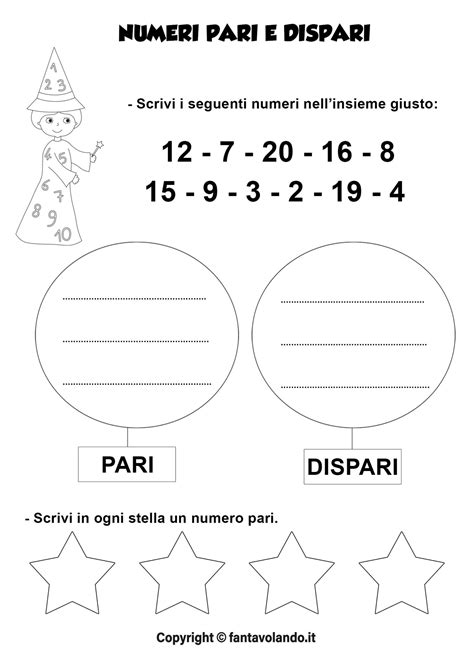 NUMERI PARI E DISPARI

1
2 3

4 5
6 7
8 9
10

- Scrivi i seguenti numeri nell'insieme giusto:

12 - 7 - 20 - 16 - 8
15 - 9 - 3 - 2 - 19 - 4

PARI

DISPARI

- Scrivi in ogni stella un numero pari.

Copyright © fantavolando.it